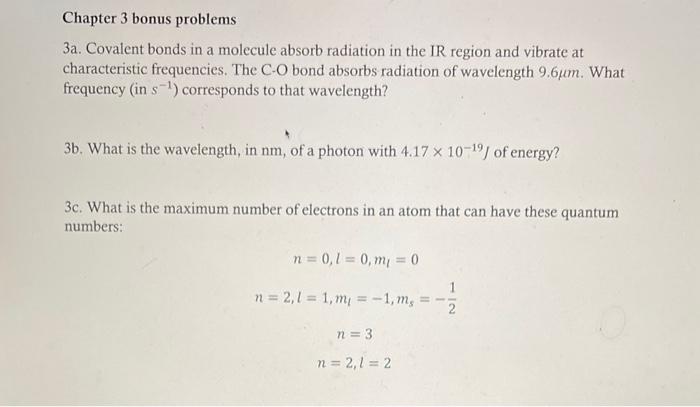 Chapter 3 bonus problems

3a. Covalent bonds in a molecule absorb radiation in the IR region and vibrate at characteristic frequencies. The C-O bond absorbs radiation of wavelength $9.6\mu m$. What frequency (in $s^{-1}$) corresponds to that wavelength?

3b. What is the wavelength, in nm, of a photon with $4.17 \times 10^{-19} J$ of energy?

3c. What is the maximum number of electrons in an atom that can have these quantum numbers:

$n = 0, l = 0, m_l = 0$

$n = 2, l = 1, m_l = -1, m_s = -\frac{1}{2}$

$n = 3$

$n = 2, l = 2$